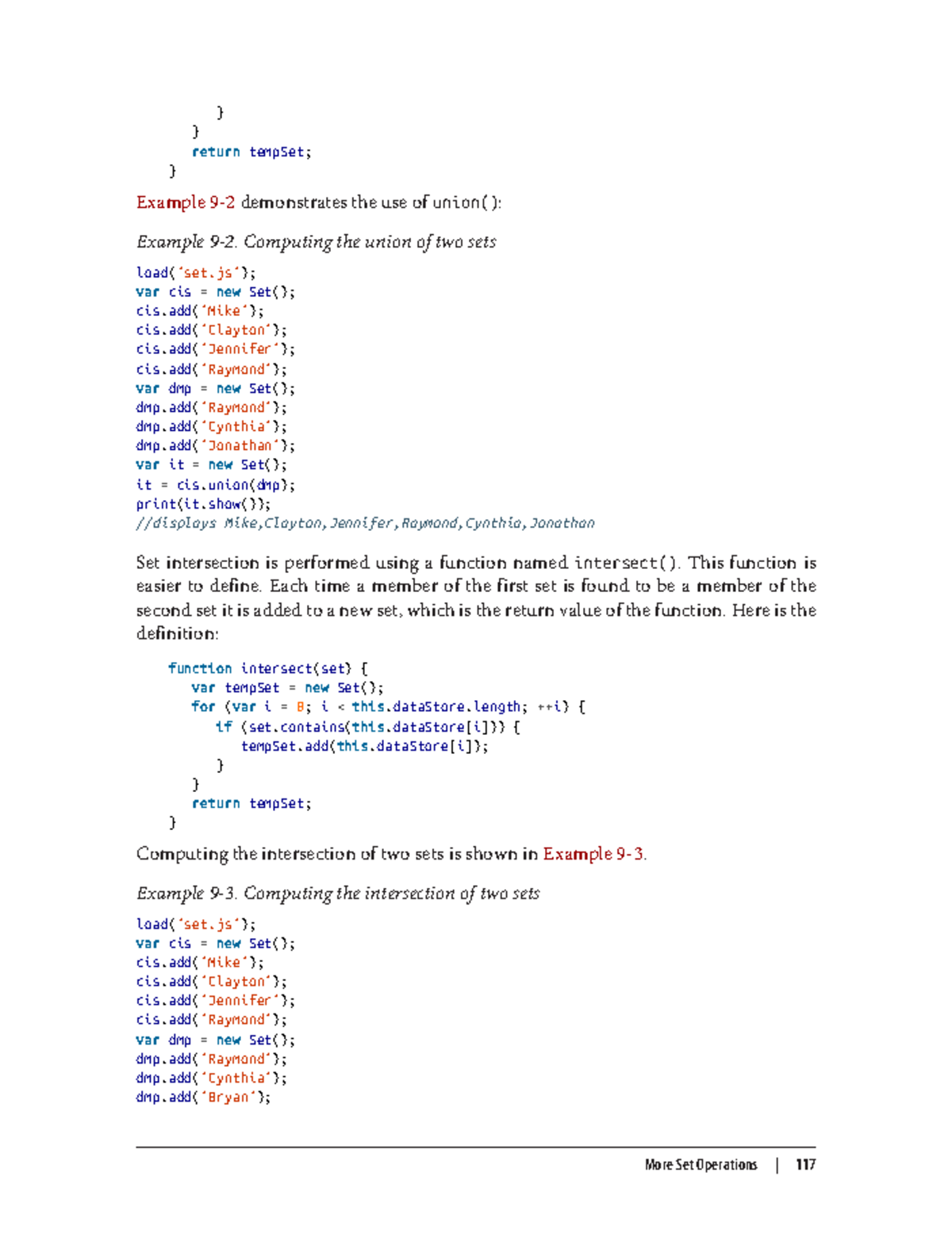 }
   }
   return tempSet;
}

Example 9-2 demonstrates the use of union():

Example 9-2. Computing the union of two sets

load("set.js");
var cis = new Set();
cis.add("Mike");
cis.add("Clayton");
cis.add("Jennifer");
cis.add("Raymond");
var dmp = new Set();
dmp.add("Raymond");
dmp.add("Cynthia");
dmp.add("Jonathan");
var it = new Set();
it = cis.union(dmp);
print(it.show());
//displays Mike,Clayton,Jennifer,Raymond,Cynthia,Jonathan

Set intersection is performed using a function named intersect(). This function is easier to define. Each time a member of the first set is found to be a member of the second set it is added to a new set, which is the return value of the function. Here is the definition:

function intersect(set) {
   var tempSet = new Set();
   for (var i = 0; i < this.dataStore.length; ++i) {
      if (set.contains(this.dataStore[i])) {
         tempSet.add(this.dataStore[i]);
      }
   }
   return tempSet;
}

Computing the intersection of two sets is shown in Example 9-3.

Example 9-3. Computing the intersection of two sets

load("set.js");
var cis = new Set();
cis.add("Mike");
cis.add("Clayton");
cis.add("Jennifer");
cis.add("Raymond");
var dmp = new Set();
dmp.add("Raymond");
dmp.add("Cynthia");
dmp.add("Bryan");

More Set Operations | 117